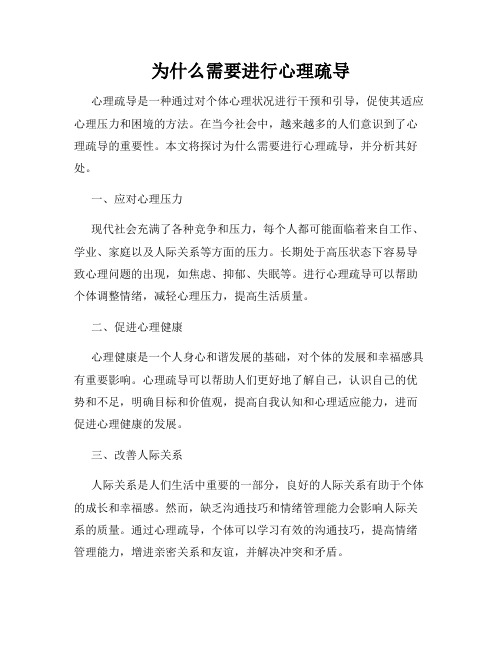 为什么需要进行心理疏导

心理疏导是一种通过对个体心理状况进行干预和引导，促使其适应心理压力和困境的方法。在当今社会中，越来越多的人们意识到了心理疏导的重要性。本文将探讨为什么需要进行心理疏导，并分析其好处。

一、应对心理压力

现代社会充满了各种竞争和压力，每个人都可能面临着来自工作、学业、家庭以及人际关系等方面的压力。长期处于高压状态下容易导致心理问题的出现，如焦虑、抑郁、失眠等。进行心理疏导可以帮助个体调整情绪，减轻心理压力，提高生活质量。

二、促进心理健康

心理健康是一个人身心和谐发展的基础，对个体的发展和幸福感具有重要影响。心理疏导可以帮助人们更好地了解自己，认识自己的优势和不足，明确目标和价值观，提高自我认知和心理适应能力，进而促进心理健康的发展。

三、改善人际关系

人际关系是人们生活中重要的一部分，良好的人际关系有助于个体的成长和幸福感。然而，缺乏沟通技巧和情绪管理能力会影响人际关系的质量。通过心理疏导，个体可以学习有效的沟通技巧，提高情绪管理能力，增进亲密关系和友谊，并解决冲突和矛盾。